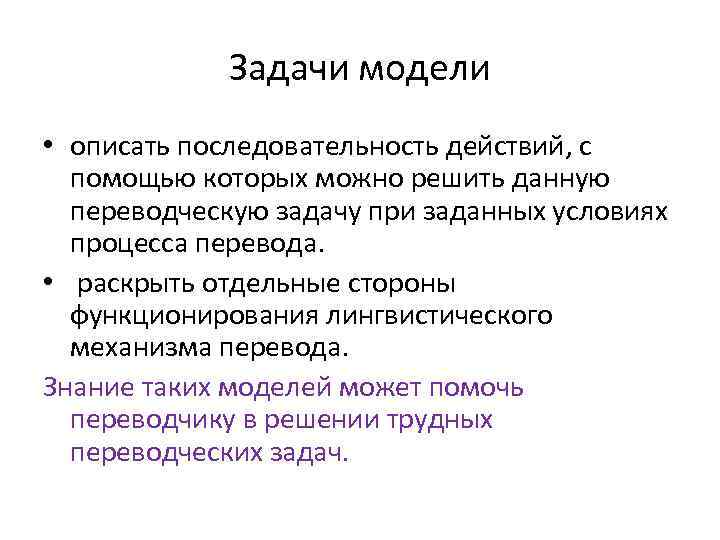 Задачи модели

• описать последовательность действий, с помощью которых можно решить данную переводческую задачу при заданных условиях процесса перевода.

• раскрыть отдельные стороны функционирования лингвистического механизма перевода.

Знание таких моделей может помочь переводчику в решении трудных переводческих задач.